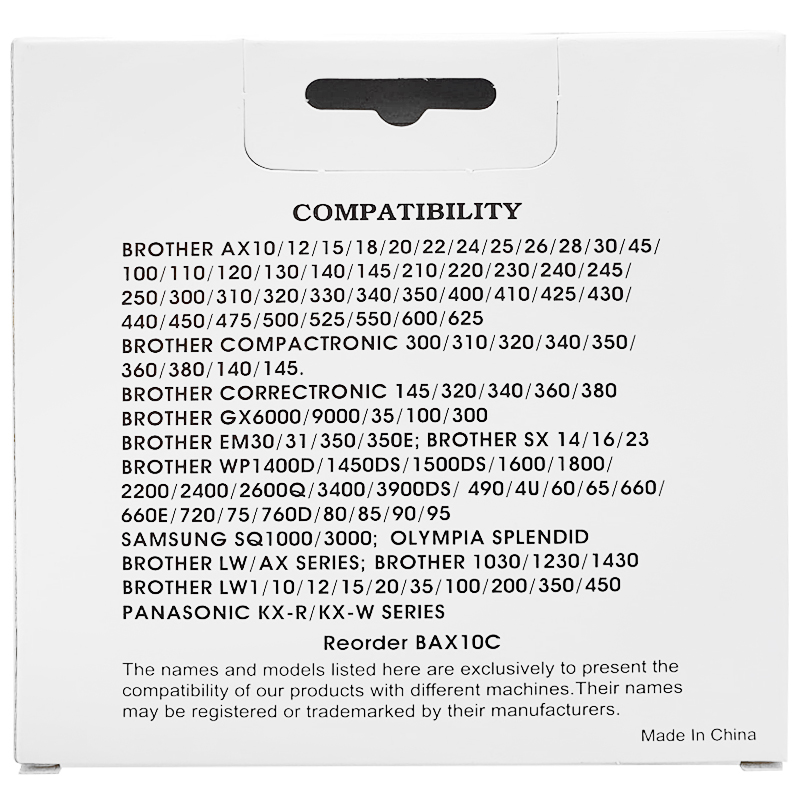 COMPATIBILITY

BROTHER AX10/12/15/18/20/22/24/25/26/28/30/45/100/110/120/130/140/145/210/220/230/240/245/250/300/310/320/330/340/350/400/410/425/430/440/450/475/500/525/550/600/625

BROTHER COMPACTRONIC 300/310/320/340/350/360/380/140/145.

BROTHER CORRECTRONIC 145/320/340/360/380

BROTHER GX6000/9000/35/100/300

BROTHER EM30/31/350/350E; BROTHER SX 14/16/23

BROTHER WP1400D/1450DS/1500DS/1600/1800/2200/2400/2600Q/3400/3900DS/ 490/4U/60/65/660/660E/720/75/760D/80/85/90/95

SAMSUNG SQ1000/3000; OLYMPIA SPLENDID

BROTHER LW/AX SERIES; BROTHER 1030/1230/1430

BROTHER LW1/10/12/15/20/35/100/200/350/450

PANASONIC KX-R/KX-W SERIES

Reorder BAX10C

The names and models listed here are exclusively to present the compatibility of our products with different machines.Their names may be registered or trademarked by their manufacturers.

Made In China